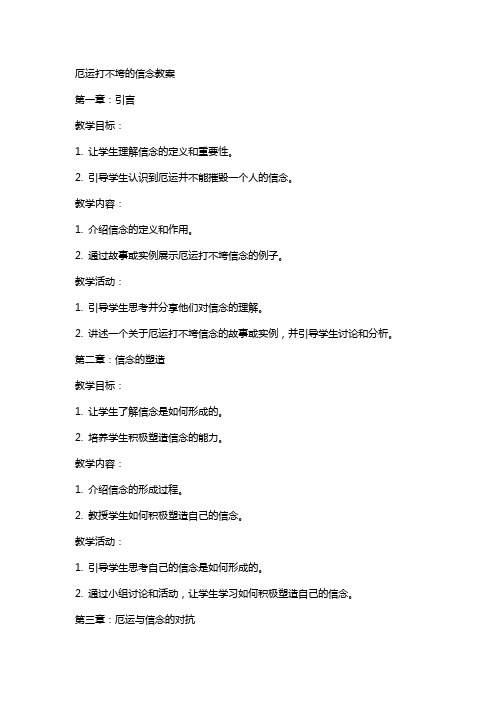 厄运打不垮的信念教案

第一章：引言

教学目标：

1. 让学生理解信念的定义和重要性。

2. 引导学生认识到厄运并不能摧毁一个人的信念。

教学内容：

1. 介绍信念的定义和作用。

2. 通过故事或实例展示厄运打不垮信念的例子。

教学活动：

1. 引导学生思考并分享他们对信念的理解。

2. 讲述一个关于厄运打不垮信念的故事或实例，并引导学生讨论和分析。

第二章：信念的塑造

教学目标：

1. 让学生了解信念是如何形成的。

2. 培养学生积极塑造信念的能力。

教学内容：

1. 介绍信念的形成过程。

2. 教授学生如何积极塑造自己的信念。

教学活动：

1. 引导学生思考自己的信念是如何形成的。

2. 通过小组讨论和活动，让学生学习如何积极塑造自己的信念。

第三章：厄运与信念的对抗